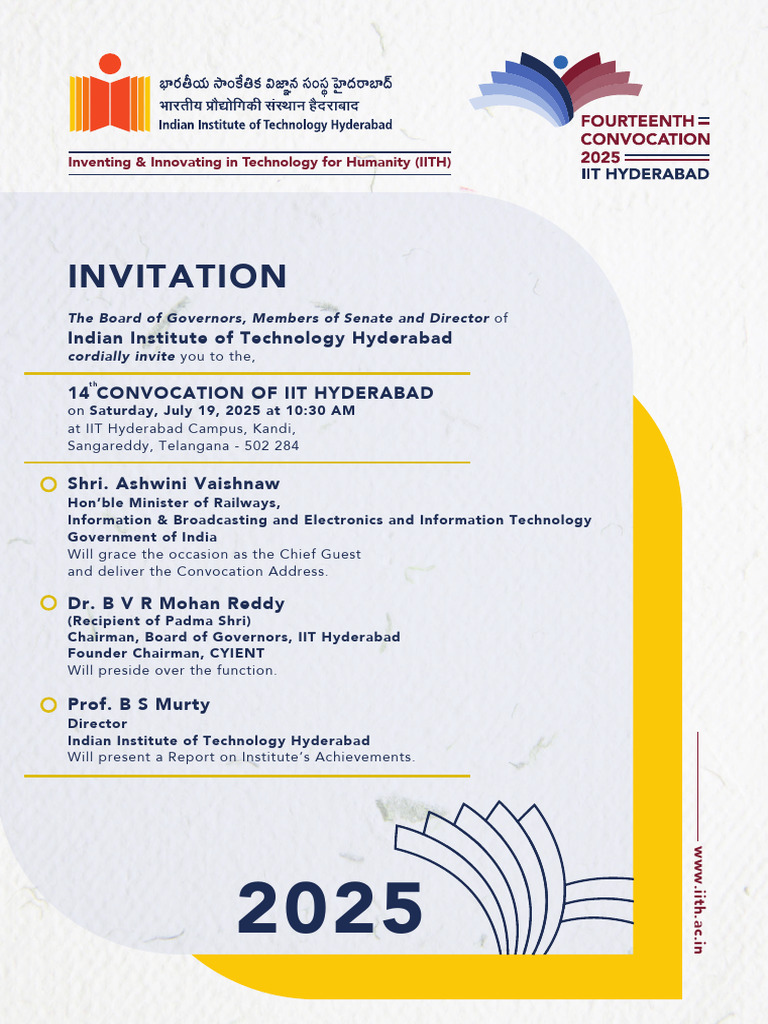 భారతీయ సాంకేతిక విజ్ఞాన సంస్థ హైదరాబాద్
भारतीय प्रौद्योगिकी संस्थान हैदराबाद
Indian Institute of Technology Hyderabad

Inventing & Innovating in Technology for Humanity (IITH)

FOURTEENTH
CONVOCATION
2025
IIT HYDERABAD

INVITATION

The Board of Governors, Members of Senate and Director of
Indian Institute of Technology Hyderabad
cordially invite you to the,

14$^{th}$ CONVOCATION OF IIT HYDERABAD
on Saturday, July 19, 2025 at 10:30 AM
at IIT Hyderabad Campus, Kandi,
Sangareddy, Telangana - 502 284

Shri. Ashwini Vaishnaw
Hon'ble Minister of Railways,
Information & Broadcasting and Electronics and Information Technology
Government of India
Will grace the occasion as the Chief Guest
and deliver the Convocation Address.

Dr. B V R Mohan Reddy
(Recipient of Padma Shri)
Chairman, Board of Governors, IIT Hyderabad
Founder Chairman, CYIENT
Will preside over the function.

Prof. B S Murty
Director
Indian Institute of Technology Hyderabad
Will present a Report on Institute's Achievements.

2025

www.iith.ac.in